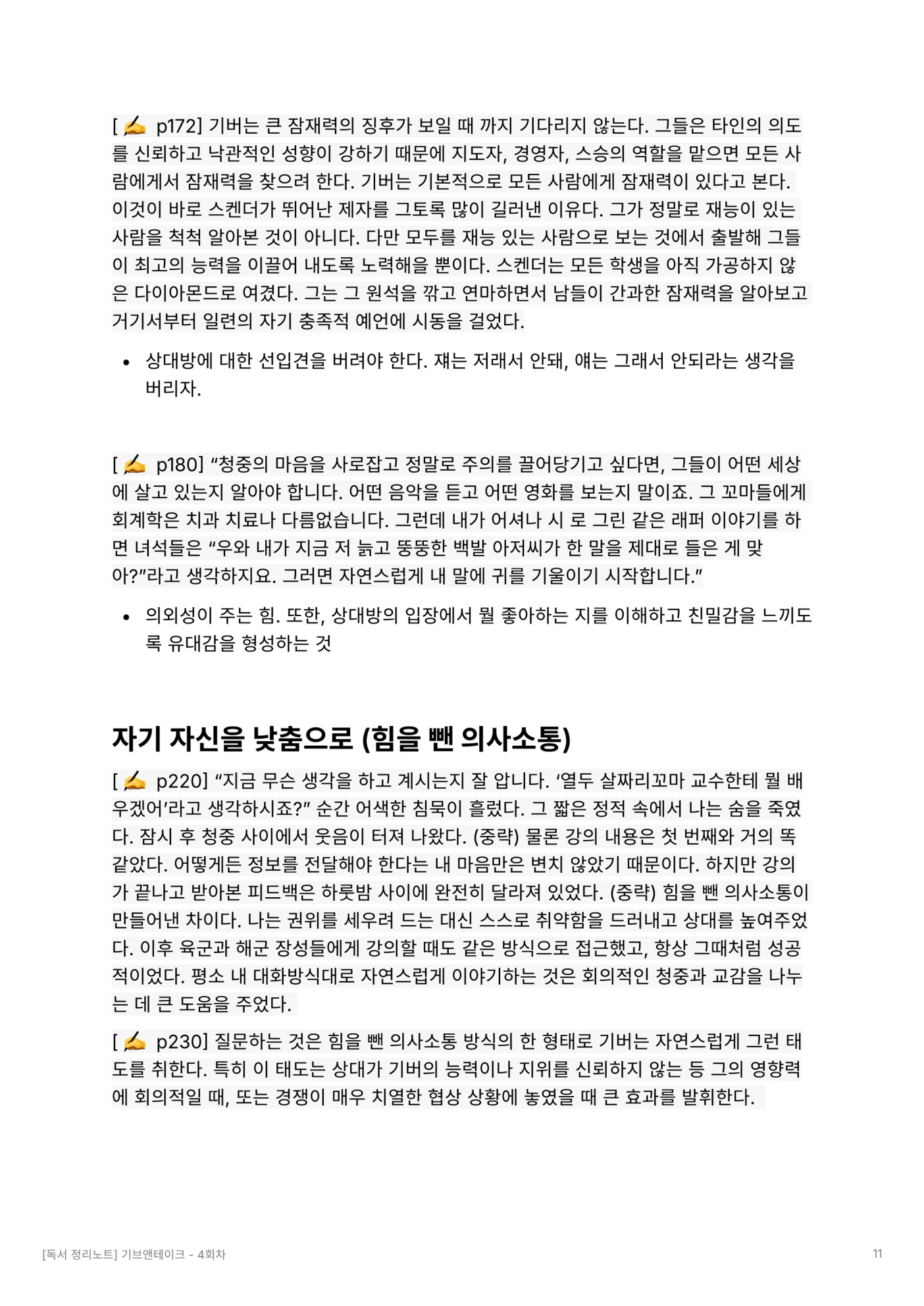 [ ✍️ p172] 기버는 큰 잠재력의 징후가 보일 때 까지 기다리지 않는다. 그들은 타인의 의도를 신뢰하고 낙관적인 성향이 강하기 때문에 지도자, 경영자, 스승의 역할을 맡으면 모든 사람에게서 잠재력을 찾으려 한다. 기버는 기본적으로 모든 사람에게 잠재력이 있다고 본다. 이것이 바로 스켄더가 뛰어난 제자를 그토록 많이 길러낸 이유다. 그가 정말로 재능이 있는 사람을 척척 알아본 것이 아니다. 다만 모두를 재능 있는 사람으로 보는 것에서 출발해 그들이 최고의 능력을 이끌어 내도록 노력해을 뿐이다. 스켄더는 모든 학생을 아직 가공하지 않은 다이아몬드로 여겼다. 그는 그 원석을 깎고 연마하면서 남들이 간과한 잠재력을 알아보고 거기서부터 일련의 자기 충족적 예언에 시동을 걸었다.

• 상대방에 대한 선입견을 버려야 한다. 쟤는 저래서 안돼, 얘는 그래서 안되라는 생각을 버리자.

[ ✍️ p180] “청중의 마음을 사로잡고 정말로 주의를 끌어당기고 싶다면, 그들이 어떤 세상에 살고 있는지 알아야 합니다. 어떤 음악을 듣고 어떤 영화를 보는지 말이죠. 그 꼬마들에게 회계학은 치과 치료나 다름없습니다. 그런데 내가 어셔나 시 로 그린 같은 래퍼 이야기를 하면 녀석들은 “우와 내가 지금 저 늙고 뚱뚱한 백발 아저씨가 한 말을 제대로 들은 게 맞아?”라고 생각하지요. 그러면 자연스럽게 내 말에 귀를 기울이기 시작합니다.”

• 의외성이 주는 힘. 또한, 상대방의 입장에서 뭘 좋아하는 지를 이해하고 친밀감을 느끼도록 유대감을 형성하는 것

자기 자신을 낮춤으로 (힘을 뺀 의사소통)

[ ✍️ p220] “지금 무슨 생각을 하고 계시는지 잘 압니다. ‘열두 살짜리꼬마 교수한테 뭘 배우겠어’라고 생각하시죠?” 순간 어색한 침묵이 흘렀다. 그 짧은 정적 속에서 나는 숨을 죽였다. 잠시 후 청중 사이에서 웃음이 터져 나왔다. (중략) 물론 강의 내용은 첫 번째와 거의 똑같았다. 어떻게든 정보를 전달해야 한다는 내 마음만은 변치 않았기 때문이다. 하지만 강의가 끝나고 받아본 피드백은 하룻밤 사이에 완전히 달라져 있었다. (중략) 힘을 뺀 의사소통이 만들어낸 차이다. 나는 권위를 세우려 드는 대신 스스로 취약함을 드러내고 상대를 높여주었다. 이후 육군과 해군 장성들에게 강의할 때도 같은 방식으로 접근했고, 항상 그때처럼 성공적이었다. 평소 내 대화방식대로 자연스럽게 이야기하는 것은 회의적인 청중과 교감을 나누는 데 큰 도움을 주었다.

[ ✍️ p230] 질문하는 것은 힘을 뺀 의사소통 방식의 한 형태로 기버는 자연스럽게 그런 태도를 취한다. 특히 이 태도는 상대가 기버의 능력이나 지위를 신뢰하지 않는 등 그의 영향력에 회의적일 때, 또는 경쟁이 매우 치열한 협상 상황에 놓였을 때 큰 효과를 발휘한다.

[독서 정리노트] 기브앤테이크 - 4회차

11